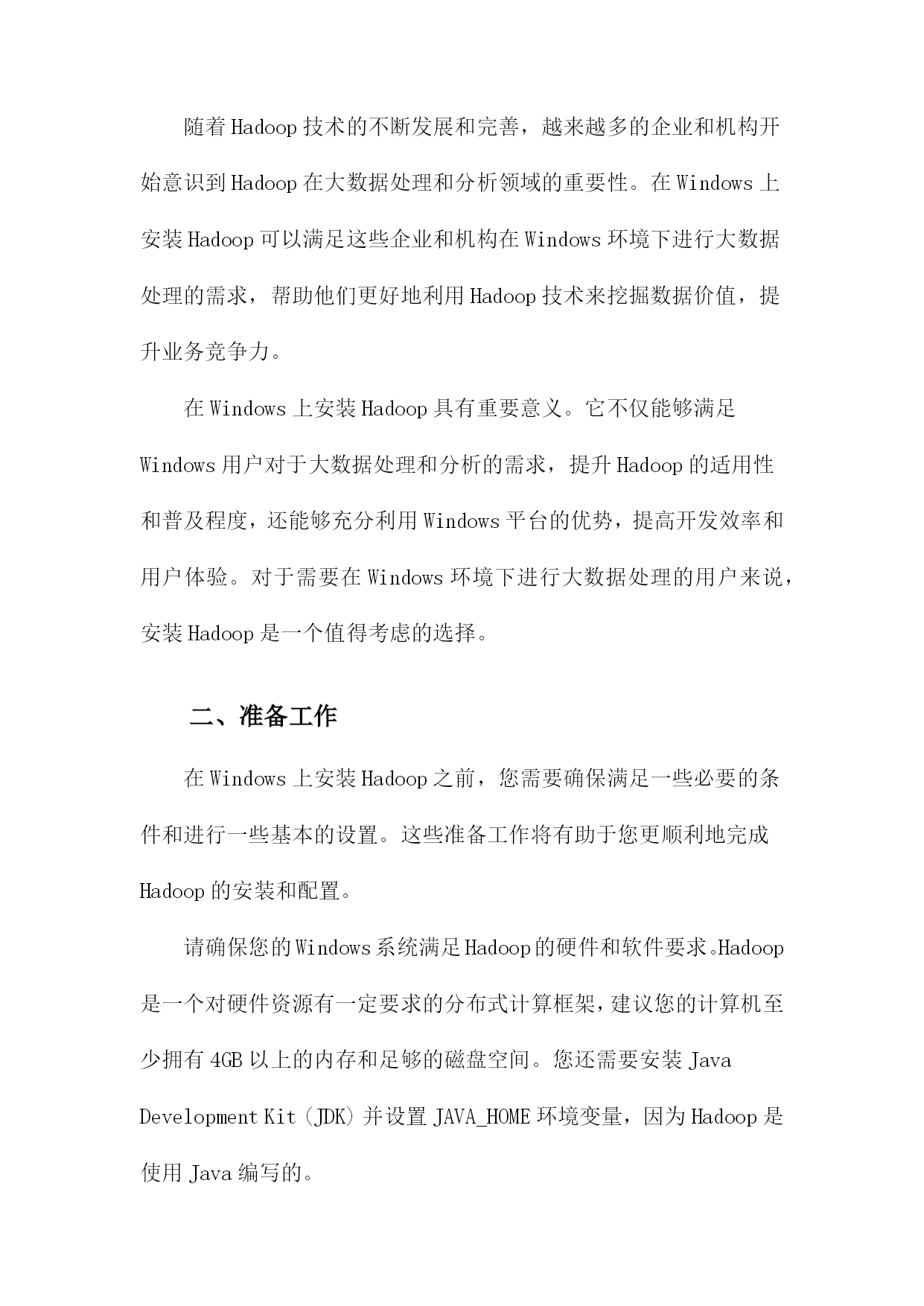 随着Hadoop技术的不断发展和完善，越来越多的企业和机构开始意识到Hadoop在大数据处理和分析领域的重要性。在Windows上安装Hadoop可以满足这些企业和机构在Windows环境下进行大数据处理的需求，帮助他们更好地利用Hadoop技术来挖掘数据价值，提升业务竞争力。

在Windows上安装Hadoop具有重要意义。它不仅能够满足Windows用户对于大数据处理和分析的需求，提升Hadoop的适用性和普及程度，还能够充分利用Windows平台的优势，提高开发效率和用户体验。对于需要在Windows环境下进行大数据处理的用户来说，安装Hadoop是一个值得考虑的选择。

二、准备工作

在Windows上安装Hadoop之前，您需要确保满足一些必要的条件和进行一些基本的设置。这些准备工作将有助于您更顺利地完成Hadoop的安装和配置。

请确保您的Windows系统满足Hadoop的硬件和软件要求。Hadoop是一个对硬件资源有一定要求的分布式计算框架，建议您的计算机至少拥有4GB以上的内存和足够的磁盘空间。您还需要安装Java Development Kit（JDK）并设置JAVA_HOME环境变量，因为Hadoop是使用Java编写的。